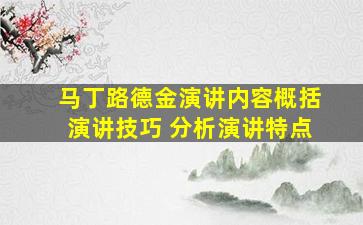 马丁路德金演讲内容概括
演讲技巧 分析演讲特点